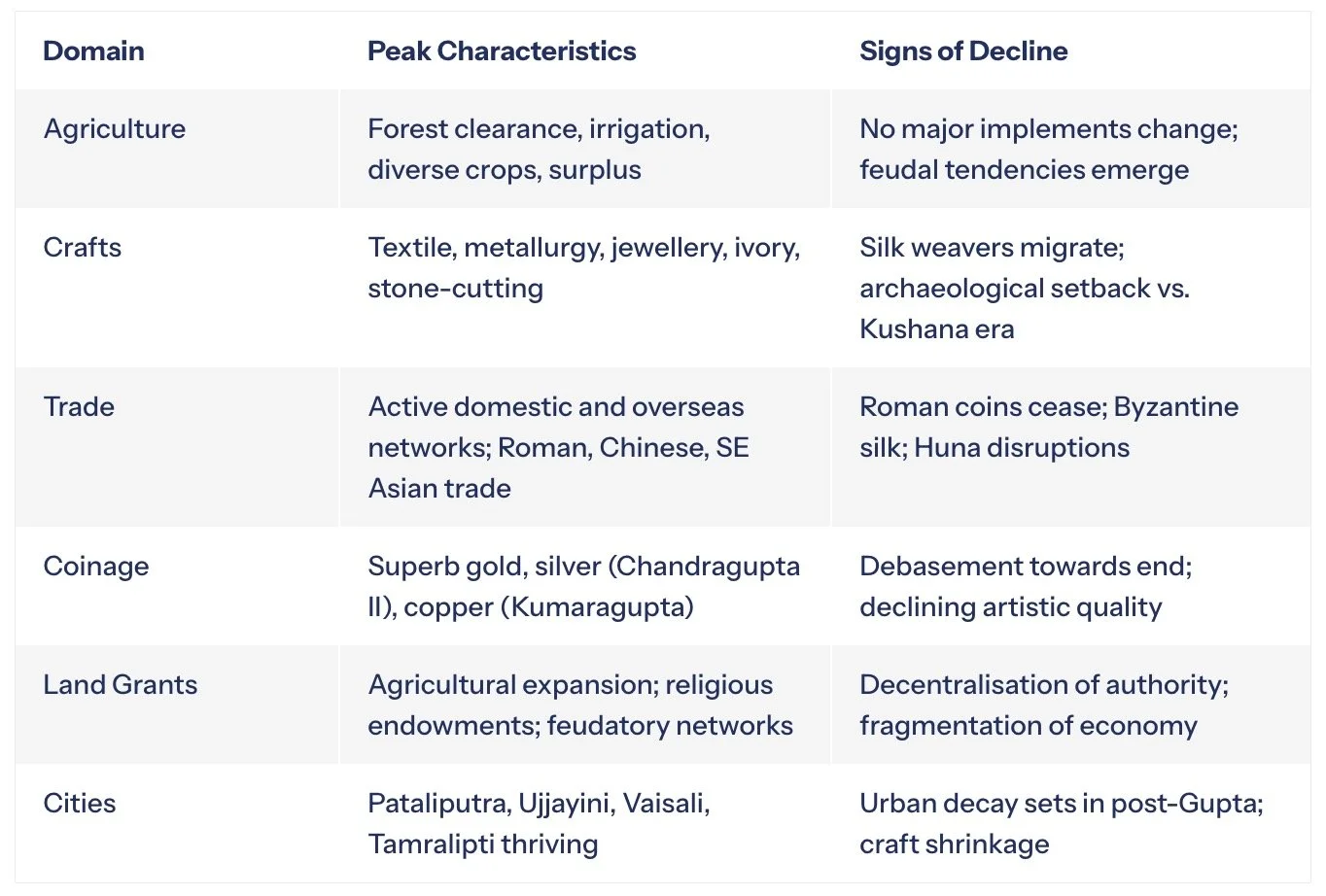 | Domain | Peak Characteristics | Signs of Decline |
|---|---|---|
| Agriculture | Forest clearance, irrigation, diverse crops, surplus | No major implements change; feudal tendencies emerge |
| Crafts | Textile, metallurgy, jewellery, ivory, stone-cutting | Silk weavers migrate; archaeological setback vs. Kushana era |
| Trade | Active domestic and overseas networks; Roman, Chinese, SE Asian trade | Roman coins cease; Byzantine silk; Huna disruptions |
| Coinage | Superb gold, silver (Chandragupta II), copper (Kumaragupta) | Debasement towards end; declining artistic quality |
| Land Grants | Agricultural expansion; religious endowments; feudatory networks | Decentralisation of authority; fragmentation of economy |
| Cities | Pataliputra, Ujjayini, Vaisali, Tamralipti thriving | Urban decay sets in post-Gupta; craft shrinkage |